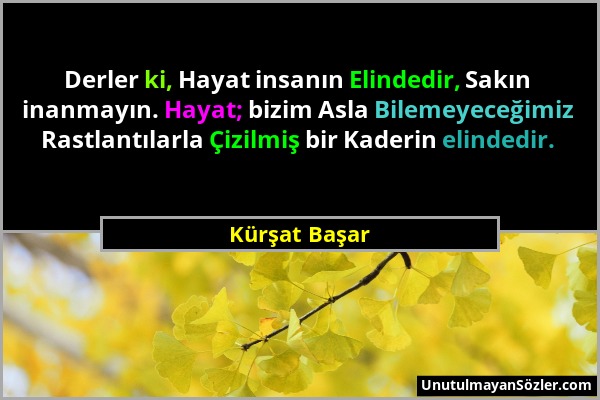 Derler ki, Hayat insanın Elindedir, Sakın inanmayın. Hayat; bizim Asla Bilemeyeceğimiz Rastlantılarla Çizilmiş bir Kaderin elindedir.

Kürşat Başar

UnutulmayanSözler.com